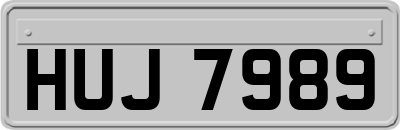 HUJ 7989